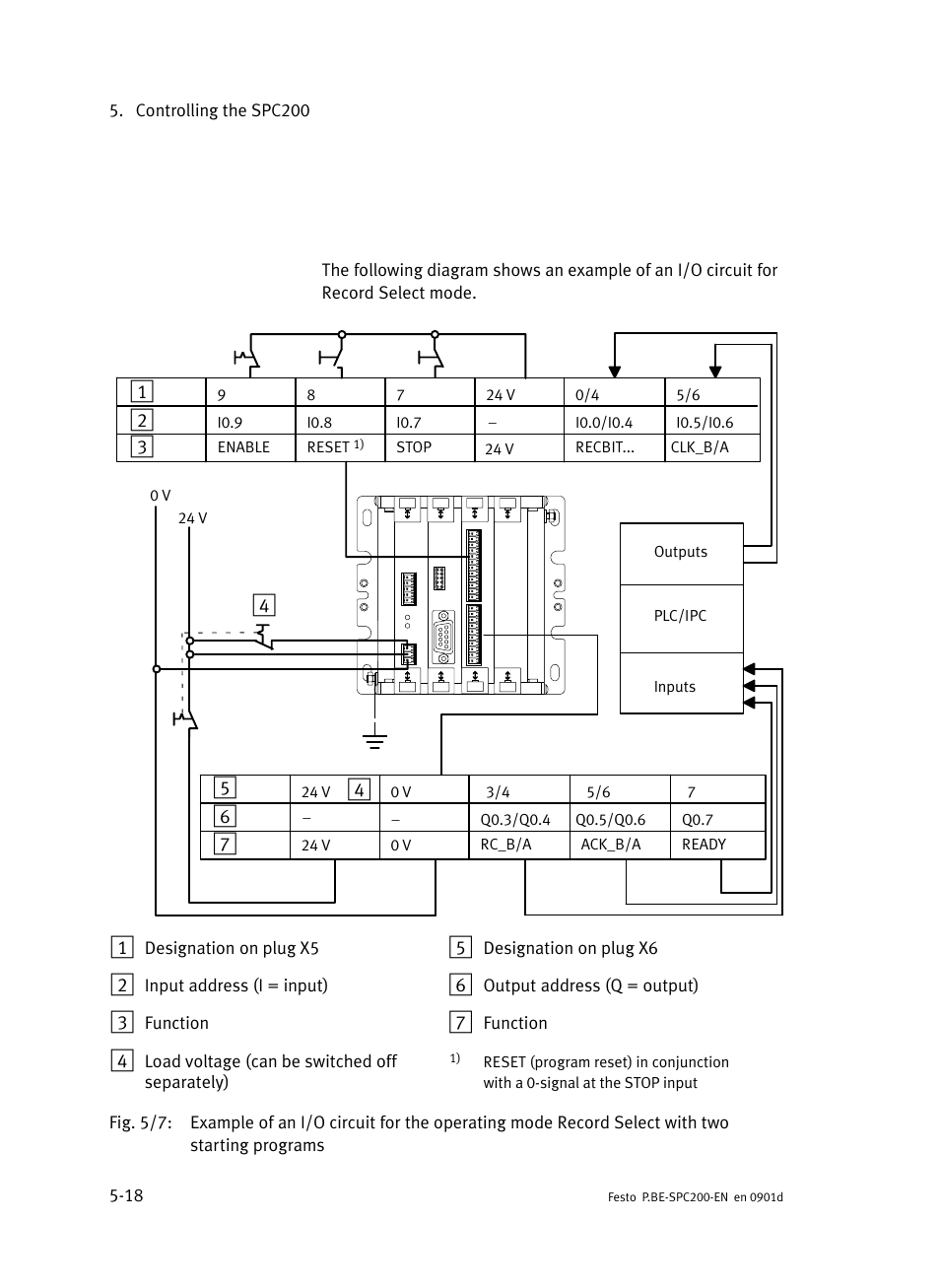 5. Controlling the SPC200

The following diagram shows an example of an I/O circuit for Record Select mode.

| 1 | 9 | 8 | 7 | 24 V | 0/4 | 5/6 |
|---|---|---|---|---|---|---|
| 2 | I0.9 | I0.8 | I0.7 | – | I0.0/I0.4 | I0.5/I0.6 |
| 3 | ENABLE | RESET $^{1)}$ | STOP | 24 V | RECBIT... | CLK_B/A |

0 V

24 V

4

Outputs

PLC/IPC

Inputs

| 5 | 24 V 4 | 0 V | 3/4 | 5/6 | 7 |
|---|---|---|---|---|---|
| 6 | – | – | Q0.3/Q0.4 | Q0.5/Q0.6 | Q0.7 |
| 7 | 24 V | 0 V | RC_B/A | ACK_B/A | READY |

1 Designation on plug X5

2 Input address (I = input)

3 Function

4 Load voltage (can be switched off separately)

5 Designation on plug X6

6 Output address (Q = output)

7 Function

$^{1)}$ RESET (program reset) in conjunction with a 0-signal at the STOP input

Fig. 5/7: Example of an I/O circuit for the operating mode Record Select with two starting programs

5-18

Festo P.BE-SPC200-EN en 0901d